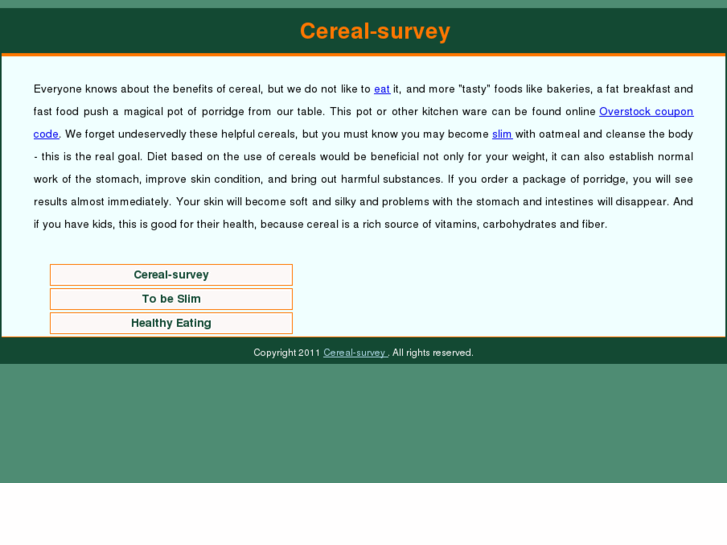 Cereal-survey

Everyone knows about the benefits of cereal, but we do not like to eat it, and more "tasty" foods like bakeries, a fat breakfast and fast food push a magical pot of porridge from our table. This pot or other kitchen ware can be found online Overstock coupon code. We forget undeservedly these helpful cereals, but you must know you may become slim with oatmeal and cleanse the body - this is the real goal. Diet based on the use of cereals would be beneficial not only for your weight, it can also establish normal work of the stomach, improve skin condition, and bring out harmful substances. If you order a package of porridge, you will see results almost immediately. Your skin will become soft and silky and problems with the stomach and intestines will disappear. And if you have kids, this is good for their health, because cereal is a rich source of vitamins, carbohydrates and fiber.

Cereal-survey

To be Slim

Healthy Eating

Copyright 2011 Cereal-survey . All rights reserved.